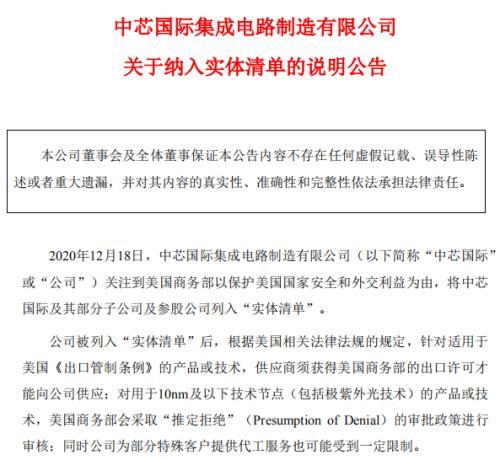 中芯国际集成电路制造有限公司
关于纳入实体清单的说明公告

本公司董事会及全体董事保证本公告内容不存在任何虚假记载、误导性陈述或者重大遗漏，并对其内容的真实性、准确性和完整性依法承担法律责任。

2020年12月18日，中芯国际集成电路制造有限公司（以下简称“中芯国际”或“公司”）关注到美国商务部以保护美国国家安全和外交利益为由，将中芯国际及其部分子公司及参股公司列入“实体清单”。

公司被列入“实体清单”后，根据美国相关法律法规的规定，针对适用于美国《出口管制条例》的产品或技术，供应商须获得美国商务部的出口许可才能向公司供应；对用于10nm及以下技术节点（包括极紫外光技术）的产品或技术，美国商务部会采取“推定拒绝”（Presumption of Denial）的审批政策进行审核；同时公司为部分特殊客户提供代工服务也可能受到一定限制。